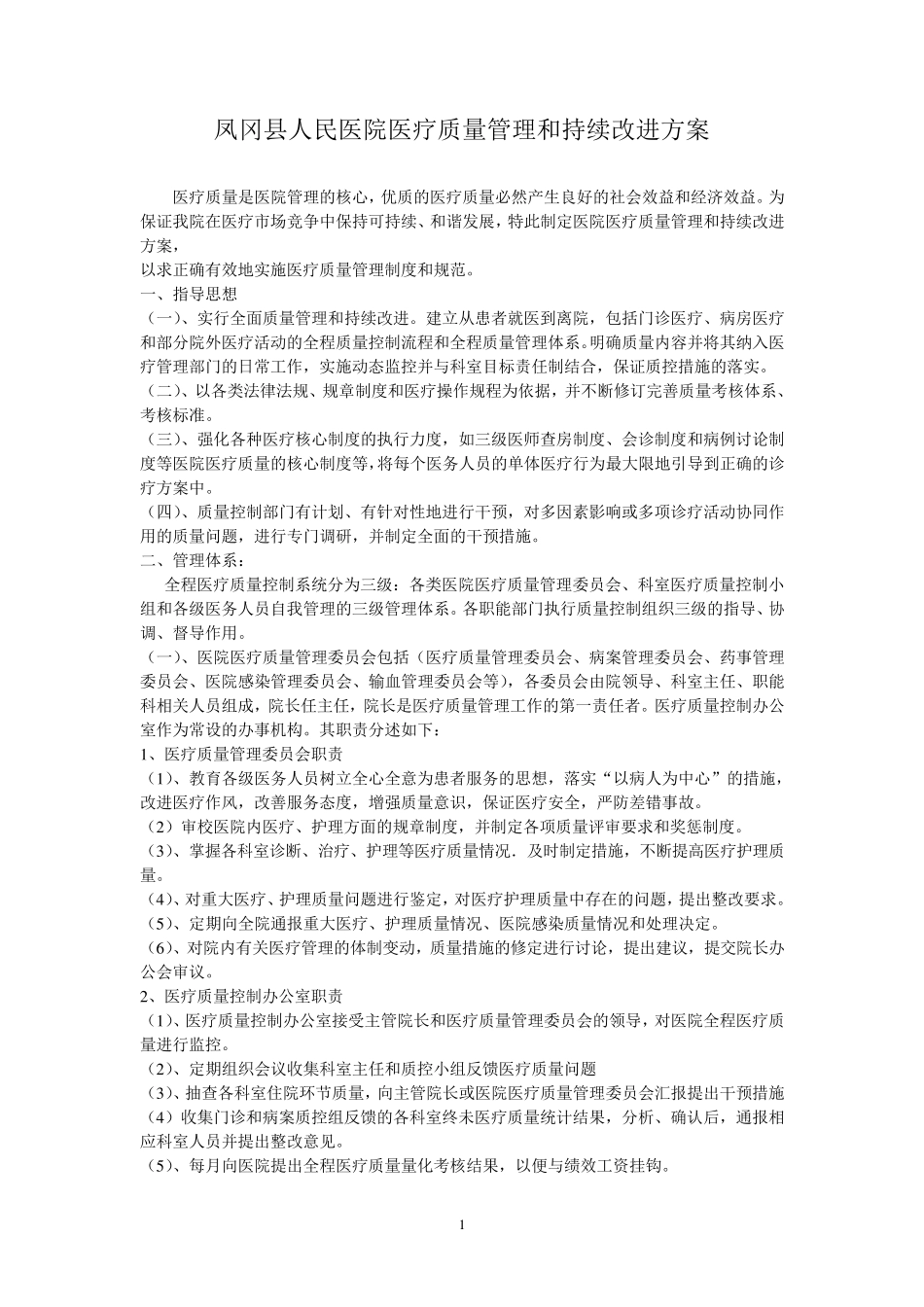 凤冈县人民医院医疗质量管理和持续改进方案

医疗质量是医院管理的核心，优质的医疗质量必然产生良好的社会效益和经济效益。为保证我院在医疗市场竞争中保持可持续、和谐发展，特此制定医院医疗质量管理和持续改进方案，
以求正确有效地实施医疗质量管理制度和规范。
一、指导思想
（一）、实行全面质量管理和持续改进。建立从患者就医到离院，包括门诊医疗、病房医疗和部分院外医疗活动的全程质量控制流程和全程质量管理体系。明确质量内容并将其纳入医疗管理部门的日常工作，实施动态监控并与科室目标责任制结合，保证质控措施的落实。
（二）、以各类法律法规、规章制度和医疗操作规程为依据，并不断修订完善质量考核体系、考核标准。
（三）、强化各种医疗核心制度的执行力度，如三级医师查房制度、会诊制度和病例讨论制度等医院医疗质量的核心制度等，将每个医务人员的单体医疗行为最大限地引导到正确的诊疗方案中。
（四）、质量控制部门有计划、有针对性地进行干预，对多因素影响或多项诊疗活动协同作用的质量问题，进行专门调研，并制定全面的干预措施。
二、管理体系：
全程医疗质量控制系统分为三级：各类医院医疗质量管理委员会、科室医疗质量控制小组和各级医务人员自我管理的三级管理体系。各职能部门执行质量控制组织三级的指导、协调、督导作用。
（一）、医院医疗质量管理委员会包括（医疗质量管理委员会、病案管理委员会、药事管理委员会、医院感染管理委员会、输血管理委员会等），各委员会由院领导、科室主任、职能科相关人员组成，院长任主任，院长是医疗质量管理工作的第一责任者。医疗质量控制办公室作为常设的办事机构。其职责分述如下：
1、医疗质量管理委员会职责
（1）、教育各级医务人员树立全心全意为患者服务的思想，落实“以病人为中心”的措施，改进医疗作风，改善服务态度，增强质量意识，保证医疗安全，严防差错事故。
（2）审校医院内医疗、护理方面的规章制度，并制定各项质量评审要求和奖惩制度。
（3）、掌握各科室诊断、治疗、护理等医疗质量情况．及时制定措施，不断提高医疗护理质量。
（4）、对重大医疗、护理质量问题进行鉴定，对医疗护理质量中存在的问题，提出整改要求。
（5）、定期向全院通报重大医疗、护理质量情况、医院感染质量情况和处理决定。
（6）、对院内有关医疗管理的体制变动，质量措施的修定进行讨论，提出建议，提交院长办公会审议。
2、医疗质量控制办公室职责
（1）、医疗质量控制办公室接受主管院长和医疗质量管理委员会的领导，对医院全程医疗质量进行监控。
（2）、定期组织会议收集科室主任和质控小组反馈医疗质量问题
（3）、抽查各科室住院环节质量，向主管院长或医院医疗质量管理委员会汇报提出干预措施
（4）收集门诊和病案质控组反馈的各科室终未医疗质量统计结果，分析、确认后，通报相应科室人员并提出整改意见。
（5）、每月向医院提出全程医疗质量量化考核结果，以便与绩效工资挂钩。

1